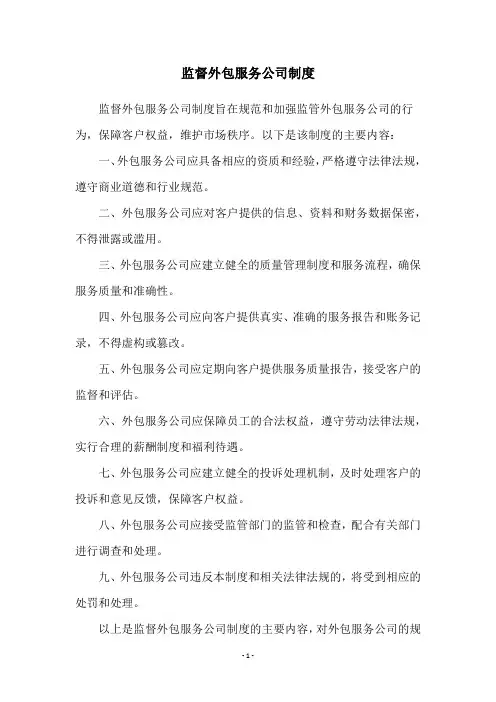 监督外包服务公司制度

监督外包服务公司制度旨在规范和加强监管外包服务公司的行为，保障客户权益，维护市场秩序。以下是该制度的主要内容：

一、外包服务公司应具备相应的资质和经验，严格遵守法律法规，遵守商业道德和行业规范。

二、外包服务公司应对客户提供的信息、资料和财务数据保密，不得泄露或滥用。

三、外包服务公司应建立健全的质量管理制度和服务流程，确保服务质量和准确性。

四、外包服务公司应向客户提供真实、准确的服务报告和账务记录，不得虚构或篡改。

五、外包服务公司应定期向客户提供服务质量报告，接受客户的监督和评估。

六、外包服务公司应保障员工的合法权益，遵守劳动法律法规，实行合理的薪酬制度和福利待遇。

七、外包服务公司应建立健全的投诉处理机制，及时处理客户的投诉和意见反馈，保障客户权益。

八、外包服务公司应接受监管部门的监管和检查，配合有关部门进行调查和处理。

九、外包服务公司违反本制度和相关法律法规的，将受到相应的处罚和处理。

以上是监督外包服务公司制度的主要内容，对外包服务公司的规

- 1 -